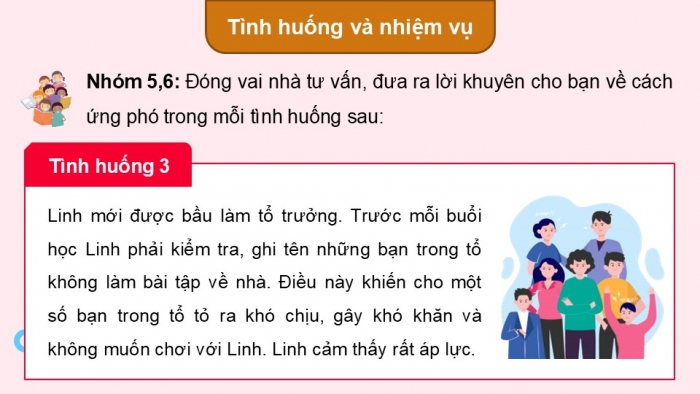 Tình huống và nhiệm vụ

Nhóm 5,6: Đóng vai nhà tư vấn, đưa ra lời khuyên cho bạn về cách ứng phó trong mỗi tình huống sau:

Tình huống 3

Linh mới được bầu làm tổ trưởng. Trước mỗi buổi học Linh phải kiểm tra, ghi tên những bạn trong tổ không làm bài tập về nhà. Điều này khiến cho một số bạn trong tổ tỏ ra khó chịu, gây khó khăn và không muốn chơi với Linh. Linh cảm thấy rất áp lực.